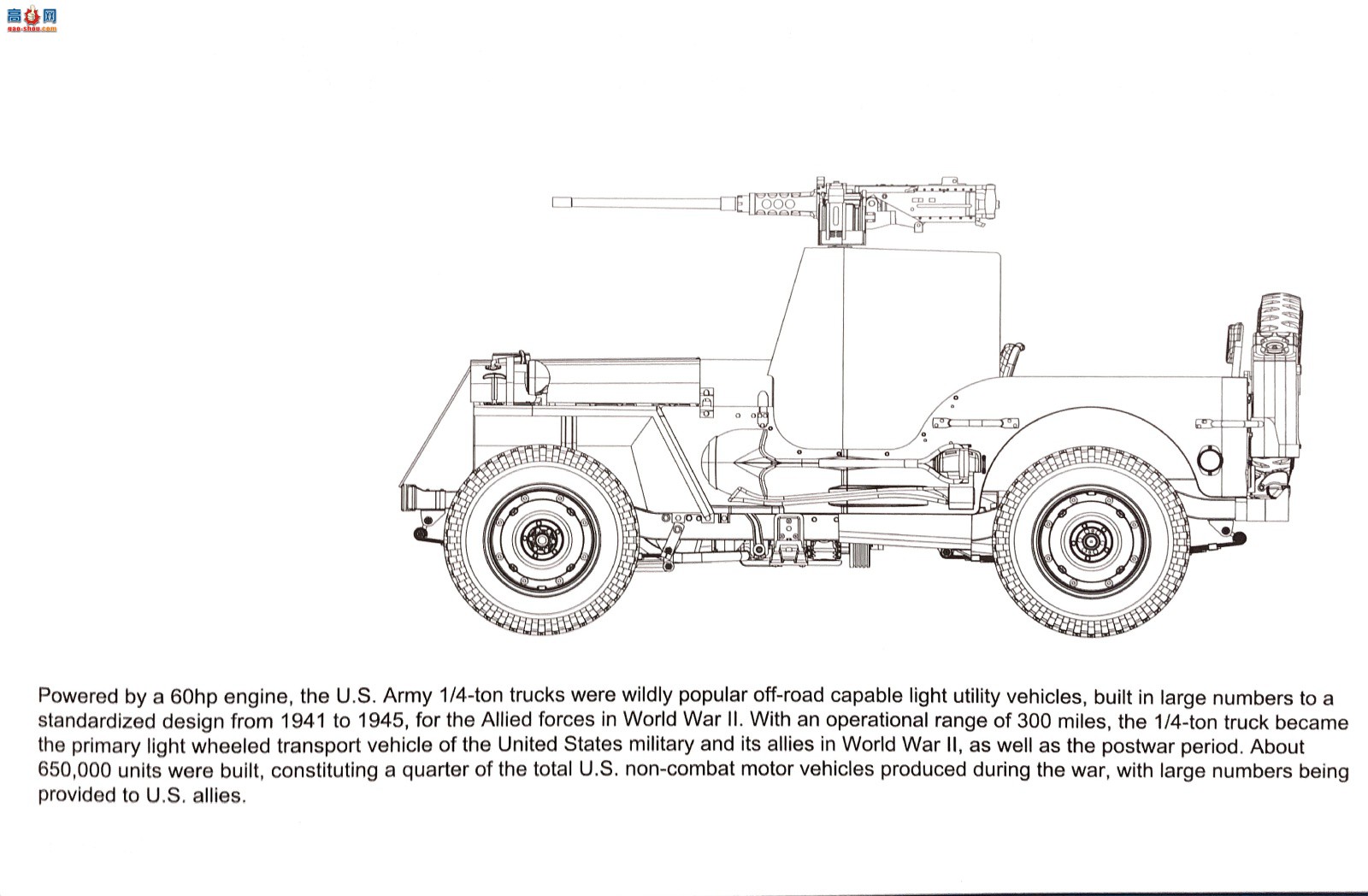 高手网
gao-shou.com

Powered by a 60hp engine, the U.S. Army 1/4-ton trucks were wildly popular off-road capable light utility vehicles, built in large numbers to a standardized design from 1941 to 1945, for the Allied forces in World War II. With an operational range of 300 miles, the 1/4-ton truck became the primary light wheeled transport vehicle of the United States military and its allies in World War II, as well as the postwar period. About 650,000 units were built, constituting a quarter of the total U.S. non-combat motor vehicles produced during the war, with large numbers being provided to U.S. allies.